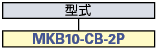 型式

MKB10-CB-2P